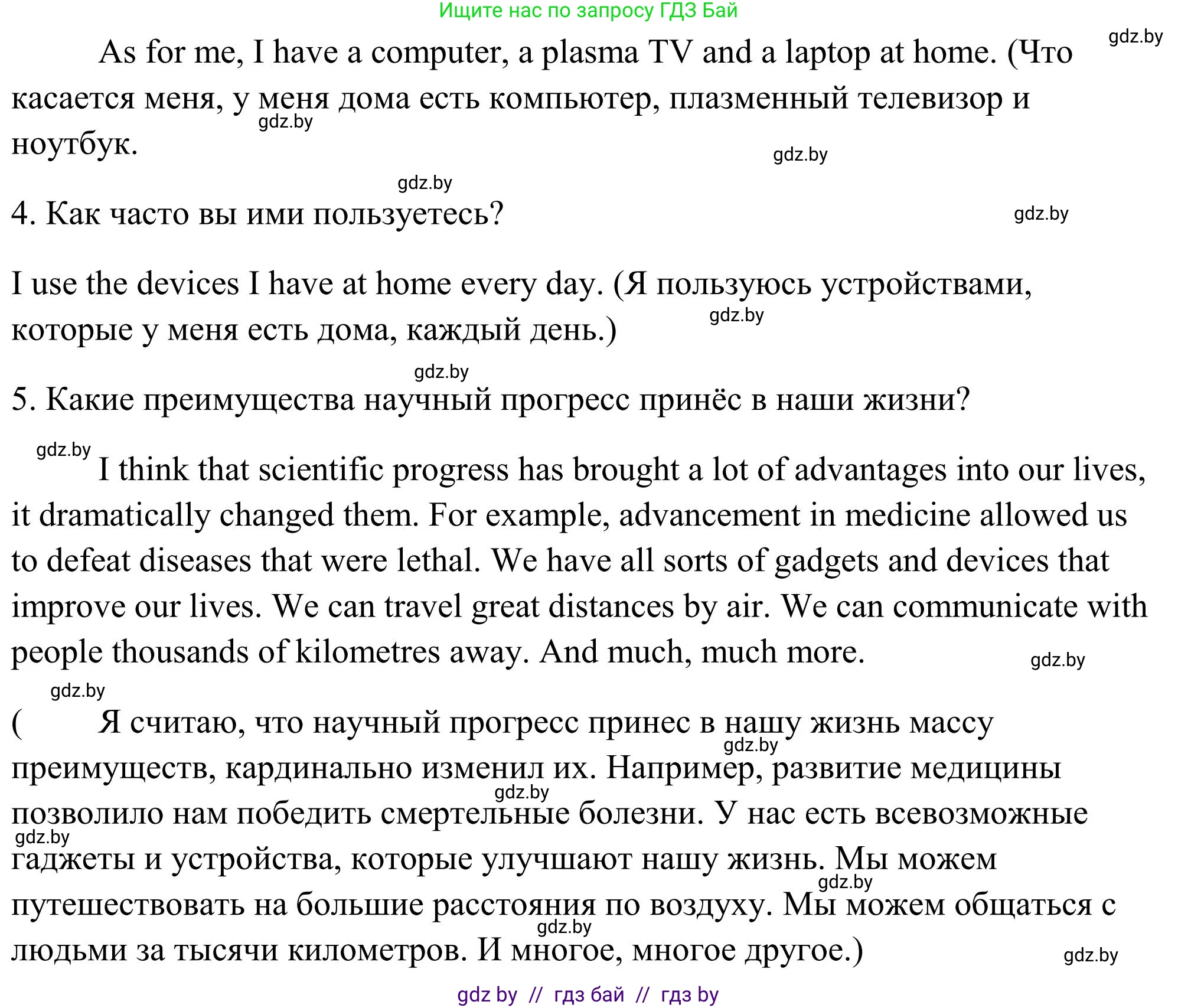 Ищите нас по запросу ГДЗ Бай

gdz.by

As for me, I have a computer, a plasma TV and a laptop at home. (Что касается меня, у меня дома есть компьютер, плазменный телевизор и ноутбук.

gdz.by

gdz.by

gdz.by

4. Как часто вы ими пользуетесь?

gdz.by

I use the devices I have at home every day. (Я пользуюсь устройствами, которые у меня есть дома, каждый день.)

gdz.by

gdz.by

5. Какие преимущества научный прогресс принёс в наши жизни?

gdz.by

I think that scientific progress has brought a lot of advantages into our lives, it dramatically changed them. For example, advancement in medicine allowed us to defeat diseases that were lethal. We have all sorts of gadgets and devices that improve our lives. We can travel great distances by air. We can communicate with people thousands of kilometres away. And much, much more.

gdz.by

gdz.by

( Я считаю, что научный прогресс принес в нашу жизнь массу преимуществ, кардинально изменил их. Например, развитие медицины позволило нам победить смертельные болезни. У нас есть всевозможные гаджеты и устройства, которые улучшают нашу жизнь. Мы можем путешествовать на большие расстояния по воздуху. Мы можем общаться с людьми за тысячи километров. И многое, многое другое.)

gdz.by

gdz.by

gdz.by

gdz.by

gdz.by

gdz.by

gdz by // гдз бай // гдз by